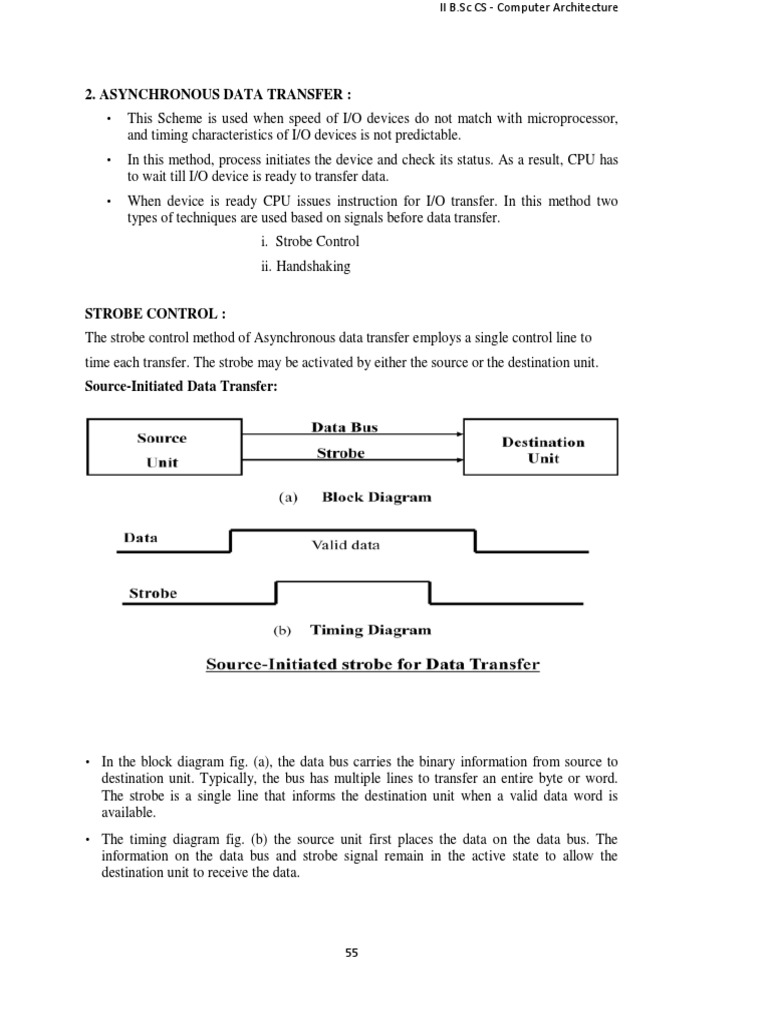 II B.Sc CS - Computer Architecture

2. ASYNCHRONOUS DATA TRANSFER :

• This Scheme is used when speed of I/O devices do not match with microprocessor, and timing characteristics of I/O devices is not predictable.

• In this method, process initiates the device and check its status. As a result, CPU has to wait till I/O device is ready to transfer data.

• When device is ready CPU issues instruction for I/O transfer. In this method two types of techniques are used based on signals before data transfer.

i. Strobe Control

ii. Handshaking

STROBE CONTROL :

The strobe control method of Asynchronous data transfer employs a single control line to time each transfer. The strobe may be activated by either the source or the destination unit.

Source-Initiated Data Transfer:

Source Unit

Data Bus

Strobe

Destination Unit

(a) Block Diagram

Data

Valid data

Strobe

(b) Timing Diagram

Source-Initiated strobe for Data Transfer

• In the block diagram fig. (a), the data bus carries the binary information from source to destination unit. Typically, the bus has multiple lines to transfer an entire byte or word. The strobe is a single line that informs the destination unit when a valid data word is available.

• The timing diagram fig. (b) the source unit first places the data on the data bus. The information on the data bus and strobe signal remain in the active state to allow the destination unit to receive the data.

55